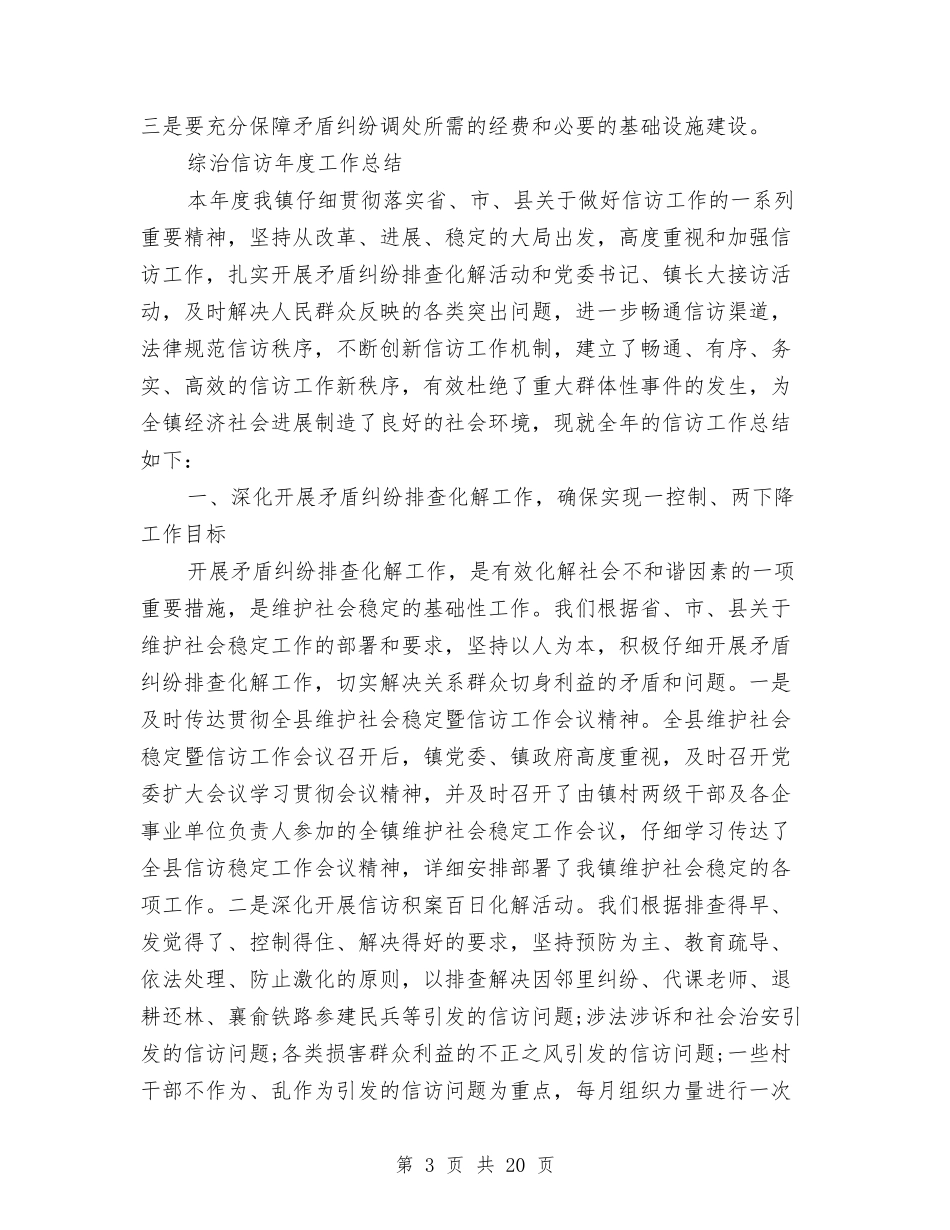 三是要充分保障矛盾纠纷调处所需的经费和必要的基础设施建设。

综治信访年度工作总结

本年度我镇仔细贯彻落实省、市、县关于做好信访工作的一系列重要精神，坚持从改革、进展、稳定的大局出发，高度重视和加强信访工作，扎实开展矛盾纠纷排查化解活动和党委书记、镇长大接访活动，及时解决人民群众反映的各类突出问题，进一步畅通信访渠道，法律规范信访秩序，不断创新信访工作机制，建立了畅通、有序、务实、高效的信访工作新秩序，有效杜绝了重大群体性事件的发生，为全镇经济社会进展制造了良好的社会环境，现就全年的信访工作总结如下：

一、深化开展矛盾纠纷排查化解工作，确保实现一控制、两下降工作目标

开展矛盾纠纷排查化解工作，是有效化解社会不和谐因素的一项重要措施，是维护社会稳定的基础性工作。我们根据省、市、县关于维护社会稳定工作的部署和要求，坚持以人为本，积极仔细开展矛盾纠纷排查化解工作，切实解决关系群众切身利益的矛盾和问题。一是及时传达贯彻全县维护社会稳定暨信访工作会议精神。全县维护社会稳定暨信访工作会议召开后，镇党委、镇政府高度重视，及时召开党委扩大会议学习贯彻会议精神，并及时召开了由镇村两级干部及各企事业单位负责人参加的全镇维护社会稳定工作会议，仔细学习传达了全县信访稳定工作会议精神，详细安排部署了我镇维护社会稳定的各项工作。二是深化开展信访积案百日化解活动。我们根据排查得早、发觉得了、控制得住、解决得好的要求，坚持预防为主、教育疏导、依法处理、防止激化的原则，以排查解决因邻里纠纷、代课老师、退耕还林、襄俞铁路参建民兵等引发的信访问题;涉法涉诉和社会治安引发的信访问题;各类损害群众利益的不正之风引发的信访问题;一些村干部不作为、乱作为引发的信访问题为重点，每月组织力量进行一次

第 3 页 共 20 页